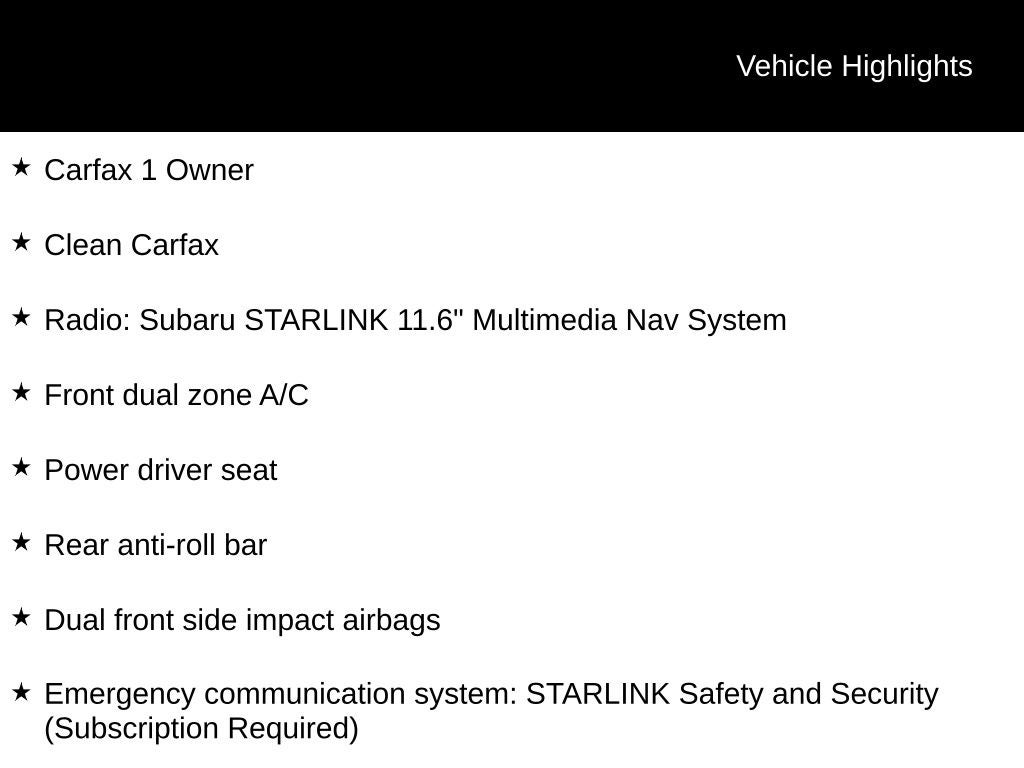 Vehicle Highlights

★ Carfax 1 Owner

★ Clean Carfax

★ Radio: Subaru STARLINK 11.6" Multimedia Nav System

★ Front dual zone A/C

★ Power driver seat

★ Rear anti-roll bar

★ Dual front side impact airbags

★ Emergency communication system: STARLINK Safety and Security (Subscription Required)